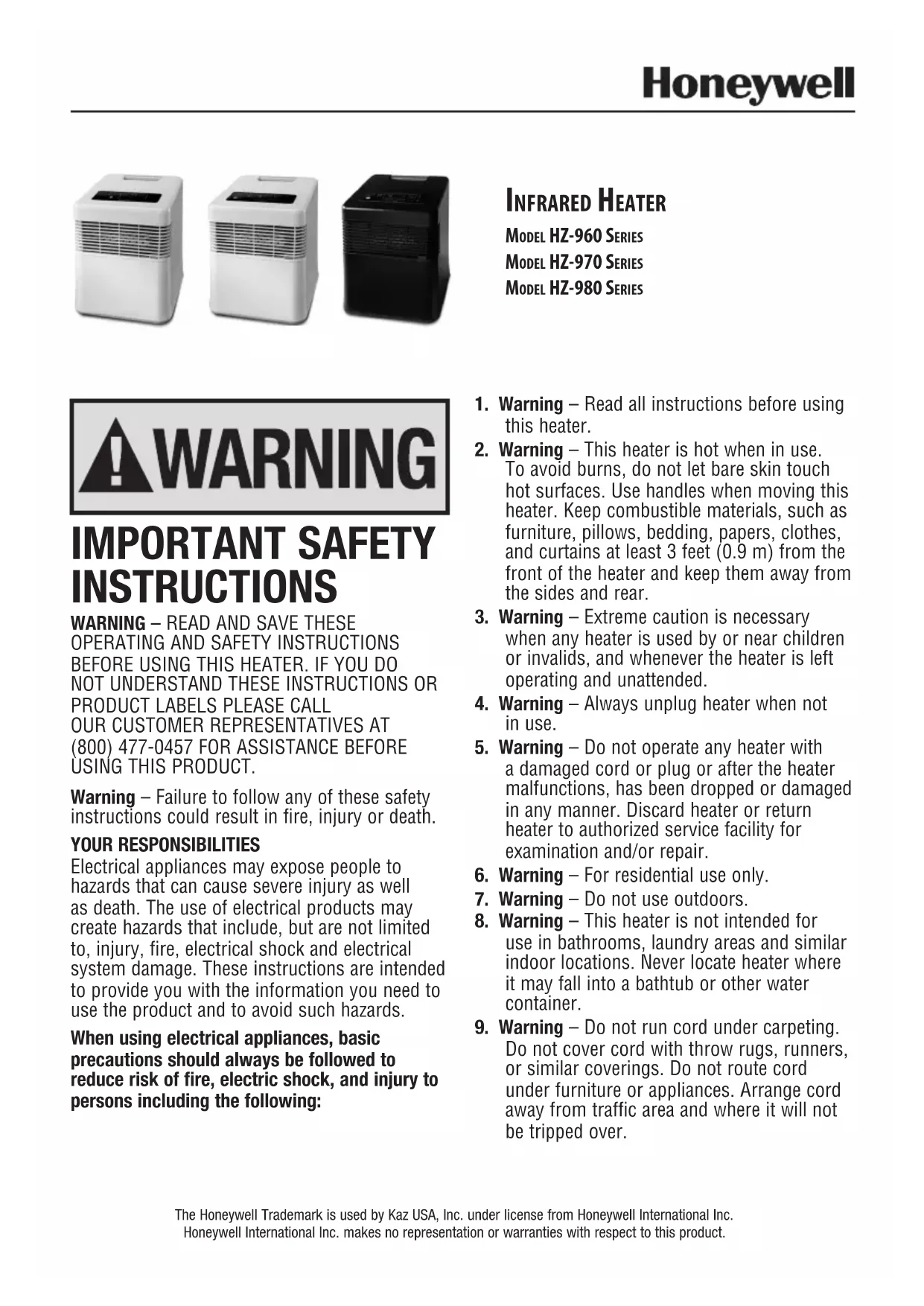 Honeywell

INFRARED HEATER
MODEL HZ-960 SERIES
MODEL HZ-970 SERIES
MODEL HZ-980 SERIES

WARNING

IMPORTANT SAFETY INSTRUCTIONS

WARNING – READ AND SAVE THESE OPERATING AND SAFETY INSTRUCTIONS BEFORE USING THIS HEATER. IF YOU DO NOT UNDERSTAND THESE INSTRUCTIONS OR PRODUCT LABELS PLEASE CALL OUR CUSTOMER REPRESENTATIVES AT (800) 477-0457 FOR ASSISTANCE BEFORE USING THIS PRODUCT.

Warning – Failure to follow any of these safety instructions could result in fire, injury or death.

YOUR RESPONSIBILITIES
Electrical appliances may expose people to hazards that can cause severe injury as well as death. The use of electrical products may create hazards that include, but are not limited to, injury, fire, electrical shock and electrical system damage. These instructions are intended to provide you with the information you need to use the product and to avoid such hazards.

When using electrical appliances, basic precautions should always be followed to reduce risk of fire, electric shock, and injury to persons including the following:

1. Warning – Read all instructions before using this heater.
2. Warning – This heater is hot when in use. To avoid burns, do not let bare skin touch hot surfaces. Use handles when moving this heater. Keep combustible materials, such as furniture, pillows, bedding, papers, clothes, and curtains at least 3 feet (0.9 m) from the front of the heater and keep them away from the sides and rear.
3. Warning – Extreme caution is necessary when any heater is used by or near children or invalids, and whenever the heater is left operating and unattended.
4. Warning – Always unplug heater when not in use.
5. Warning – Do not operate any heater with a damaged cord or plug or after the heater malfunctions, has been dropped or damaged in any manner. Discard heater or return heater to authorized service facility for examination and/or repair.
6. Warning – For residential use only.
7. Warning – Do not use outdoors.
8. Warning – This heater is not intended for use in bathrooms, laundry areas and similar indoor locations. Never locate heater where it may fall into a bathtub or other water container.
9. Warning – Do not run cord under carpeting. Do not cover cord with throw rugs, runners, or similar coverings. Do not route cord under furniture or appliances. Arrange cord away from traffic area and where it will not be tripped over.

The Honeywell Trademark is used by Kaz USA, Inc. under license from Honeywell International Inc.
Honeywell International Inc. makes no representation or warranties with respect to this product.